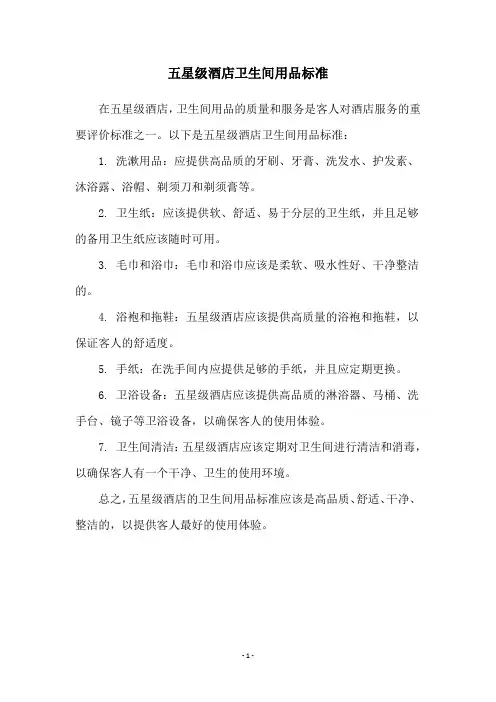 五星级酒店卫生间用品标准

在五星级酒店，卫生间用品的质量和服务是客人对酒店服务的重要评价标准之一。以下是五星级酒店卫生间用品标准：

1. 洗漱用品：应提供高品质的牙刷、牙膏、洗发水、护发素、沐浴露、浴帽、剃须刀和剃须膏等。

2. 卫生纸：应该提供软、舒适、易于分层的卫生纸，并且足够的备用卫生纸应该随时可用。

3. 毛巾和浴巾：毛巾和浴巾应该是柔软、吸水性好、干净整洁的。

4. 浴袍和拖鞋：五星级酒店应该提供高质量的浴袍和拖鞋，以保证客人的舒适度。

5. 手纸：在洗手间内应提供足够的手纸，并且应定期更换。

6. 卫浴设备：五星级酒店应该提供高品质的淋浴器、马桶、洗手台、镜子等卫浴设备，以确保客人的使用体验。

7. 卫生间清洁：五星级酒店应该定期对卫生间进行清洁和消毒，以确保客人有一个干净、卫生的使用环境。

总之，五星级酒店的卫生间用品标准应该是高品质、舒适、干净、整洁的，以提供客人最好的使用体验。

- 1 -